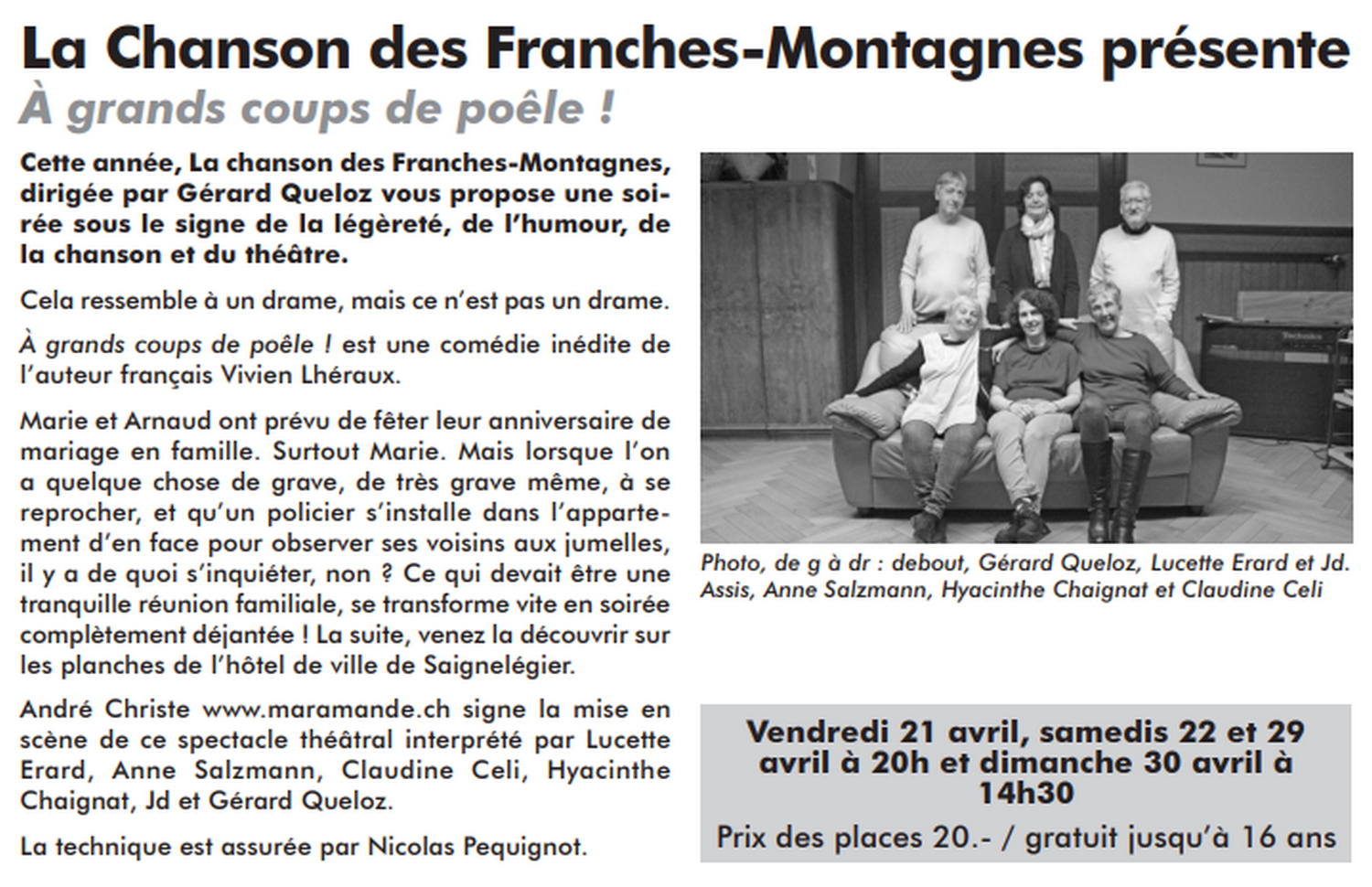 La Chanson des Franches-Montagnes présente

À grands coups de poêle !

Cette année, La chanson des Franches-Montagnes, dirigée par Gérard Queloz vous propose une soirée sous le signe de la légèreté, de l'humour, de la chanson et du théâtre.

Cela ressemble à un drame, mais ce n'est pas un drame.

À grands coups de poêle ! est une comédie inédite de l'auteur français Vivien Lhéraux.

Marie et Arnaud ont prévu de fêter leur anniversaire de mariage en famille. Surtout Marie. Mais lorsque l'on a quelque chose de grave, de très grave même, à se reprocher, et qu'un policier s'installe dans l'appartement d'en face pour observer ses voisins aux jumelles, il y a de quoi s'inquiéter, non ? Ce qui devait être une tranquille réunion familiale, se transforme vite en soirée complètement déjantée ! La suite, venez la découvrir sur les planches de l'hôtel de ville de Saignelégier.

André Christe www.maramande.ch signe la mise en scène de ce spectacle théâtral interprété par Lucette Erard, Anne Salzmann, Claudine Celi, Hyacinthe Chaignat, Jd et Gérard Queloz.

La technique est assurée par Nicolas Pequignot.

Photo, de g à dr : debout, Gérard Queloz, Lucette Erard et Jd. Assis, Anne Salzmann, Hyacinthe Chaignat et Claudine Celi

Vendredi 21 avril, samedis 22 et 29 avril à 20h et dimanche 30 avril à 14h30

Prix des places 20.- / gratuit jusqu'à 16 ans